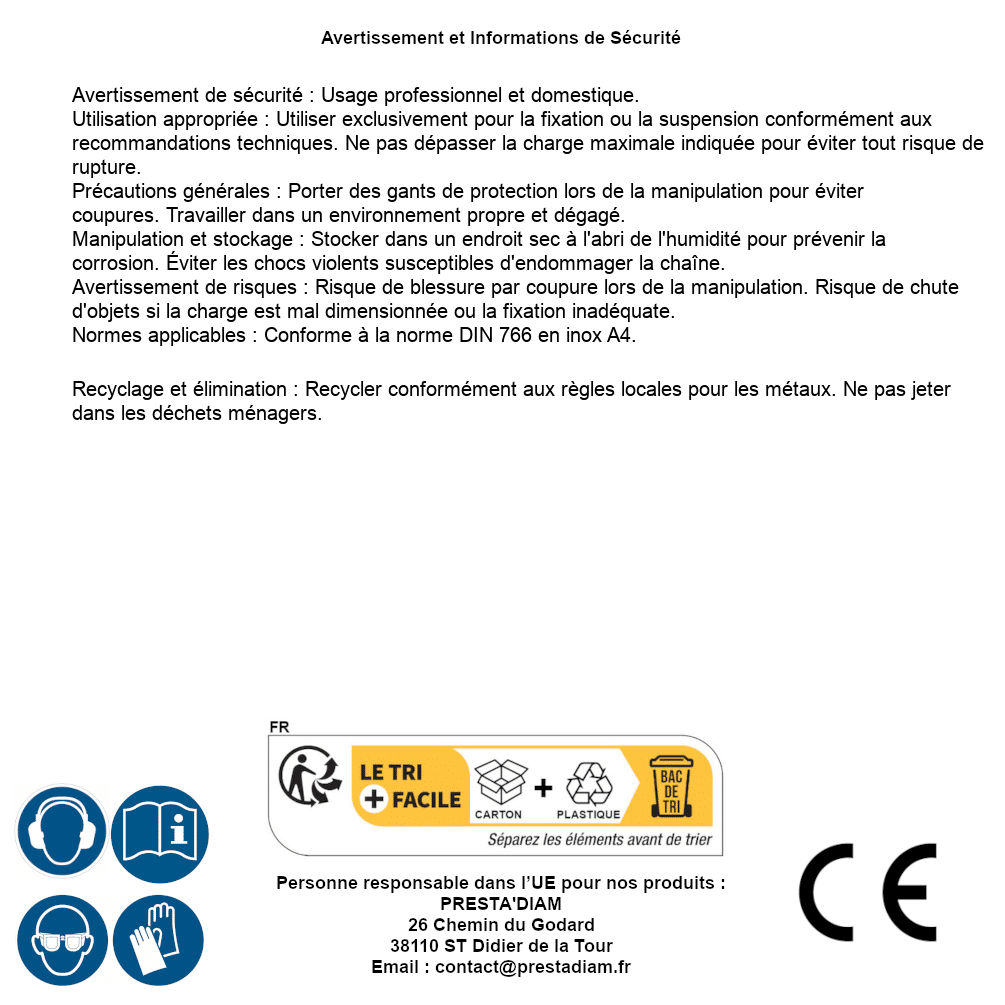 Avertissement et Informations de Sécurité

Avertissement de sécurité : Usage professionnel et domestique.
Utilisation appropriée : Utiliser exclusivement pour la fixation ou la suspension conformément aux recommandations techniques. Ne pas dépasser la charge maximale indiquée pour éviter tout risque de rupture.
Précautions générales : Porter des gants de protection lors de la manipulation pour éviter coupures. Travailler dans un environnement propre et dégagé.
Manipulation et stockage : Stocker dans un endroit sec à l'abri de l'humidité pour prévenir la corrosion. Éviter les chocs violents susceptibles d'endommager la chaîne.
Avertissement de risques : Risque de blessure par coupure lors de la manipulation. Risque de chute d'objets si la charge est mal dimensionnée ou la fixation inadéquate.
Normes applicables : Conforme à la norme DIN 766 en inox A4.

Recyclage et élimination : Recycler conformément aux règles locales pour les métaux. Ne pas jeter dans les déchets ménagers.

FR
LE TRI + FACILE
CARTON + PLASTIQUE
BAC DE TRI
Séparez les éléments avant de trier

Personne responsable dans l'UE pour nos produits :
PRESTA'DIAM
26 Chemin du Godard
38110 ST Didier de la Tour
Email : contact@prestadiam.fr

CE